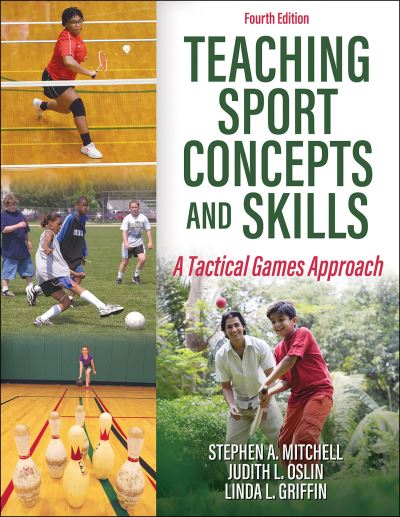 Fourth Edition

TEACHING SPORT CONCEPTS AND SKILLS

A Tactical Games Approach

STEPHEN A. MITCHELL
JUDITH L. OSLIN
LINDA L. GRIFFIN